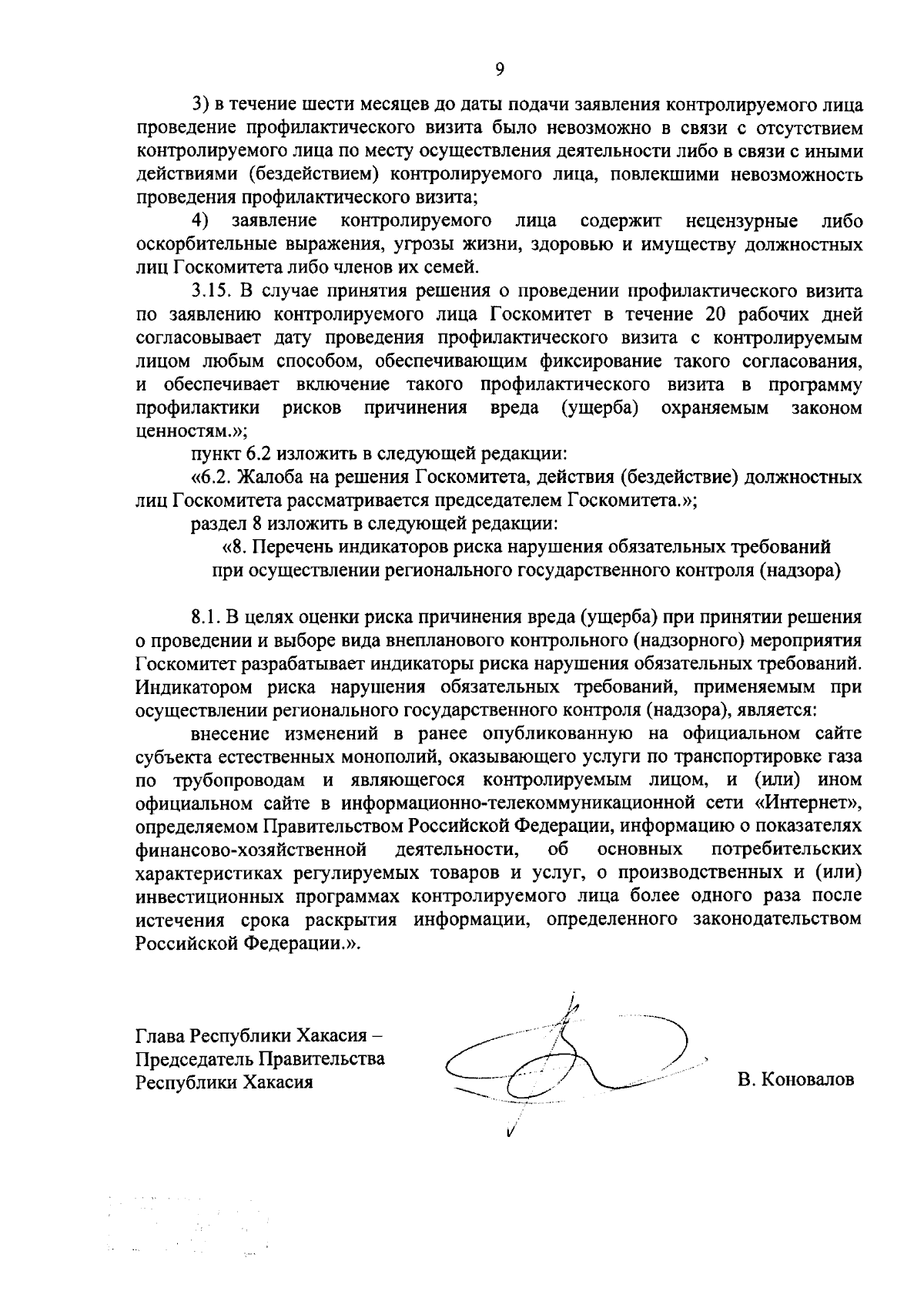 9

3) в течение шести месяцев до даты подачи заявления контролируемого лица проведение профилактического визита было невозможно в связи с отсутствием контролируемого лица по месту осуществления деятельности либо в связи с иными действиями (бездействием) контролируемого лица, повлекшими невозможность проведения профилактического визита;

4) заявление контролируемого лица содержит нецензурные либо оскорбительные выражения, угрозы жизни, здоровью и имуществу должностных лиц Госкомитета либо членов их семей.

3.15. В случае принятия решения о проведении профилактического визита по заявлению контролируемого лица Госкомитет в течение 20 рабочих дней согласовывает дату проведения профилактического визита с контролируемым лицом любым способом, обеспечивающим фиксирование такого согласования, и обеспечивает включение такого профилактического визита в программу профилактики рисков причинения вреда (ущерба) охраняемым законом ценностям.»;

пункт 6.2 изложить в следующей редакции:

«6.2. Жалоба на решения Госкомитета, действия (бездействие) должностных лиц Госкомитета рассматривается председателем Госкомитета.»;

раздел 8 изложить в следующей редакции:

«8. Перечень индикаторов риска нарушения обязательных требований при осуществлении регионального государственного контроля (надзора)

8.1. В целях оценки риска причинения вреда (ущерба) при принятии решения о проведении и выборе вида внепланового контрольного (надзорного) мероприятия Госкомитет разрабатывает индикаторы риска нарушения обязательных требований. Индикатором риска нарушения обязательных требований, применяемым при осуществлении регионального государственного контроля (надзора), является:

внесение изменений в ранее опубликованную на официальном сайте субъекта естественных монополий, оказывающего услуги по транспортировке газа по трубопроводам и являющегося контролируемым лицом, и (или) ином официальном сайте в информационно-телекоммуникационной сети «Интернет», определяемом Правительством Российской Федерации, информацию о показателях финансово-хозяйственной деятельности, об основных потребительских характеристиках регулируемых товаров и услуг, о производственных и (или) инвестиционных программах контролируемого лица более одного раза после истечения срока раскрытия информации, определенного законодательством Российской Федерации.».

Глава Республики Хакасия – Председатель Правительства Республики Хакасия

В. Коновалов